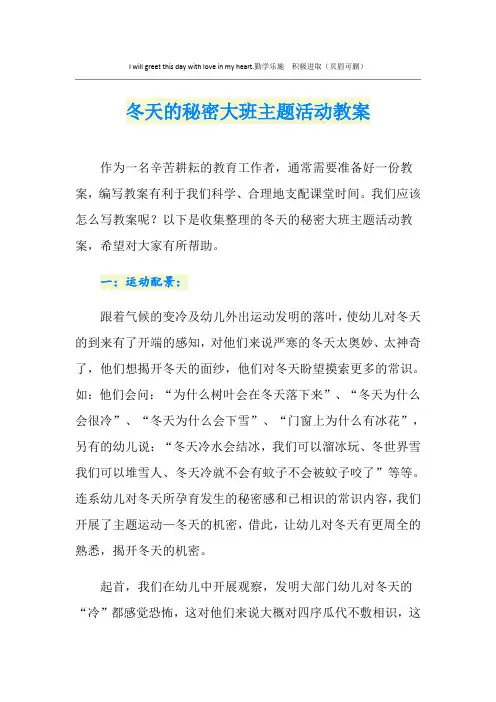 I will greet this day with love in my heart.勤学乐施　积极进取（页眉可删）

冬天的秘密大班主题活动教案

作为一名辛苦耕耘的教育工作者，通常需要准备好一份教案，编写教案有利于我们科学、合理地支配课堂时间。我们应该怎么写教案呢？以下是收集整理的冬天的秘密大班主题活动教案，希望对大家有所帮助。

一：运动配景：

跟着气候的变冷及幼儿外出运动发明的落叶，使幼儿对冬天的到来有了开端的感知，对他们来说严寒的冬天太奥妙、太神奇了，他们想揭开冬天的面纱，他们对冬天盼望摸索更多的常识。如：他们会问：“为什么树叶会在冬天落下来”、“冬天为什么会很冷”、“冬天为什么会下雪”、“门窗上为什么有冰花”，另有的幼儿说：“冬天冷水会结冰，我们可以溜冰玩、冬世界雪我们可以堆雪人、冬天冷就不会有蚊子不会被蚊子咬了”等等。连系幼儿对冬天所孕育发生的秘密感和已相识的常识内容，我们开展了主题运动—冬天的机密，借此，让幼儿对冬天有更周全的熟悉，揭开冬天的机密。

起首，我们在幼儿中开展观察，发明大部门幼儿对冬天的“冷”都感觉恐怖，这对他们来说大概对四序瓜代不敷相识，这